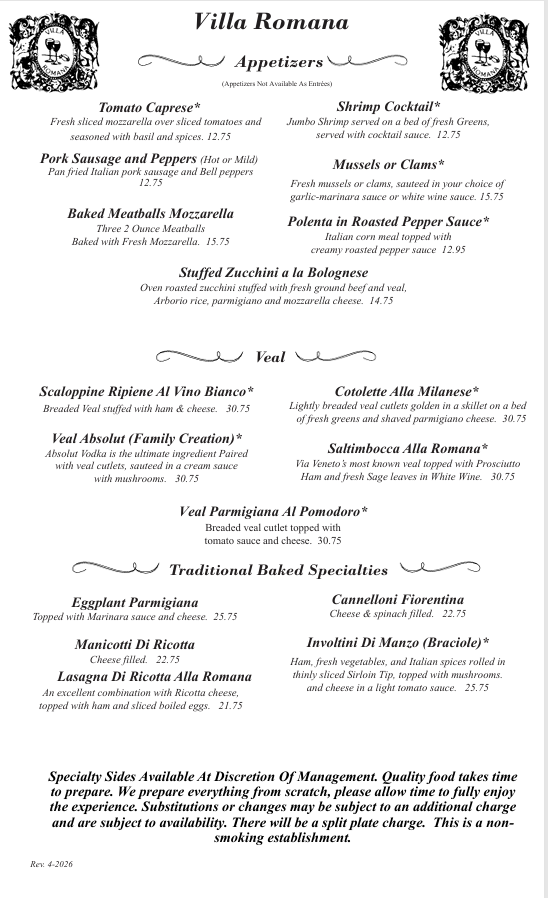 VILLA ROMANA

Villa Romana

VILLA ROMANA

Appetizers

(Appetizers Not Available As Entrées)

Tomato Caprese*
Fresh sliced mozzarella over sliced tomatoes and seasoned with basil and spices. 12.75

Pork Sausage and Peppers (Hot or Mild)
Pan fried Italian pork sausage and Bell peppers 12.75

Baked Meatballs Mozzarella
Three 2 Ounce Meatballs
Baked with Fresh Mozzarella. 15.75

Shrimp Cocktail*
Jumbo Shrimp served on a bed of fresh Greens, served with cocktail sauce. 12.75

Mussels or Clams*
Fresh mussels or clams, sauteed in your choice of garlic-marinara sauce or white wine sauce. 15.75

Polenta in Roasted Pepper Sauce*
Italian corn meal topped with creamy roasted pepper sauce 12.95

Stuffed Zucchini a la Bolognese
Oven roasted zucchini stuffed with fresh ground beef and veal, Arborio rice, parmigiano and mozzarella cheese. 14.75

Veal

Scaloppine Ripiene Al Vino Bianco*
Breaded Veal stuffed with ham & cheese. 30.75

Veal Absolut (Family Creation)*
Absolut Vodka is the ultimate ingredient Paired with veal cutlets, sauteed in a cream sauce with mushrooms. 30.75

Cotolette Alla Milanese*
Lightly breaded veal cutlets golden in a skillet on a bed of fresh greens and shaved parmigiano cheese. 30.75

Saltimbocca Alla Romana*
Via Veneto's most known veal topped with Prosciutto Ham and fresh Sage leaves in White Wine. 30.75

Veal Parmigiana Al Pomodoro*
Breaded veal cutlet topped with tomato sauce and cheese. 30.75

Traditional Baked Specialties

Eggplant Parmigiana
Topped with Marinara sauce and cheese. 25.75

Manicotti Di Ricotta
Cheese filled. 22.75

Lasagna Di Ricotta Alla Romana
An excellent combination with Ricotta cheese, topped with ham and sliced boiled eggs. 21.75

Cannelloni Fiorentina
Cheese & spinach filled. 22.75

Involtini Di Manzo (Braciole)*
Ham, fresh vegetables, and Italian spices rolled in thinly sliced Sirloin Tip, topped with mushrooms. and cheese in a light tomato sauce. 25.75

Specialty Sides Available At Discretion Of Management. Quality food takes time to prepare. We prepare everything from scratch, please allow time to fully enjoy the experience. Substitutions or changes may be subject to an additional charge and are subject to availability. There will be a split plate charge. This is a non-smoking establishment.

Rev. 4-2026